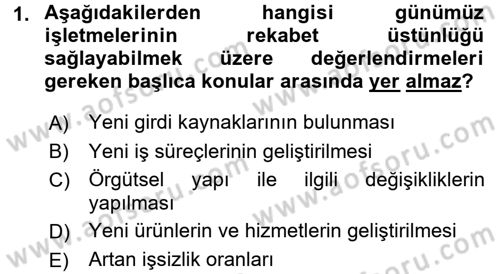 1. Aşağıdakilerden hangisi günümüz işletmelerinin rekabet üstünlüğü sağlayabilmek üzere değerlendirmeleri gereken başlıca konular arasında yer almaz?

A) Yeni girdi kaynaklarının bulunması
B) Yeni iş süreçlerinin geliştirilmesi
C) Örgütsel yapı ile ilgili değişikliklerin yapılması
D) Yeni ürünlerin ve hizmetlerin geliştirilmesi
E) Artan işsizlik oranları

www.aofsoru.com